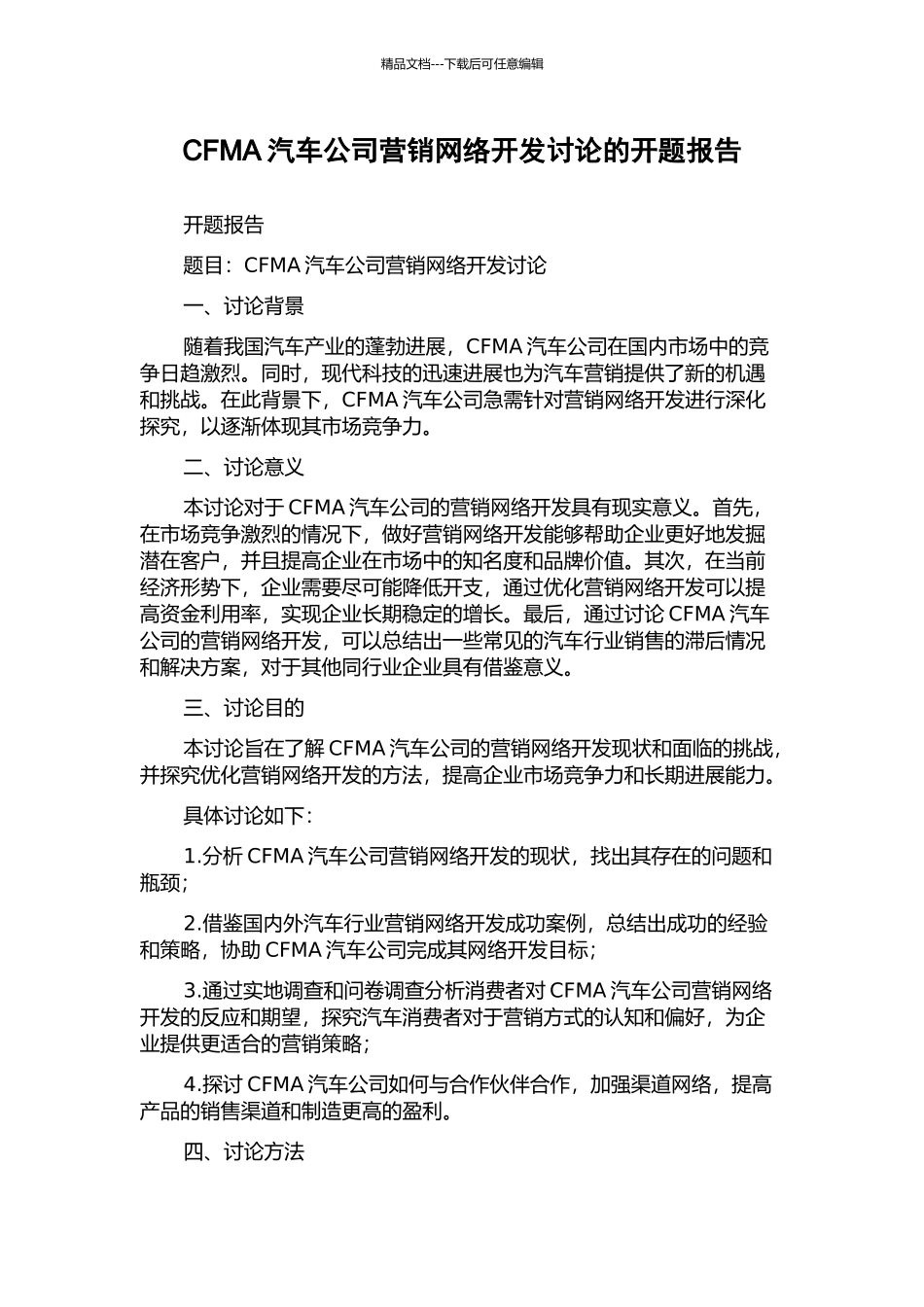 精品文档---下载后可任意编辑

CFMA 汽车公司营销网络开发讨论的开题报告

开题报告

题目：CFMA 汽车公司营销网络开发讨论

一、讨论背景

随着我国汽车产业的蓬勃进展，CFMA 汽车公司在国内市场中的竞争日趋激烈。同时，现代科技的迅速进展也为汽车营销提供了新的机遇和挑战。在此背景下，CFMA 汽车公司急需针对营销网络开发进行深化探究，以逐渐体现其市场竞争力。

二、讨论意义

本讨论对于 CFMA 汽车公司的营销网络开发具有现实意义。首先，在市场竞争激烈的情况下，做好营销网络开发能够帮助企业更好地发掘潜在客户，并且提高企业在市场中的知名度和品牌价值。其次，在当前经济形势下，企业需要尽可能降低开支，通过优化营销网络开发可以提高资金利用率，实现企业长期稳定的增长。最后，通过讨论 CFMA 汽车公司的营销网络开发，可以总结出一些常见的汽车行业销售的滞后情况和解决方案，对于其他同行业企业具有借鉴意义。

三、讨论目的

本讨论旨在了解 CFMA 汽车公司的营销网络开发现状和面临的挑战，并探究优化营销网络开发的方法，提高企业市场竞争力和长期进展能力。

具体讨论如下：

1.分析 CFMA 汽车公司营销网络开发的现状，找出其存在的问题和瓶颈；

2.借鉴国内外汽车行业营销网络开发成功案例，总结出成功的经验和策略，协助 CFMA 汽车公司完成其网络开发目标；

3.通过实地调查和问卷调查分析消费者对 CFMA 汽车公司营销网络开发的反应和期望，探究汽车消费者对于营销方式的认知和偏好，为企业提供更适合的营销策略；

4.探讨 CFMA 汽车公司如何与合作伙伴合作，加强渠道网络，提高产品的销售渠道和制造更高的盈利。

四、讨论方法